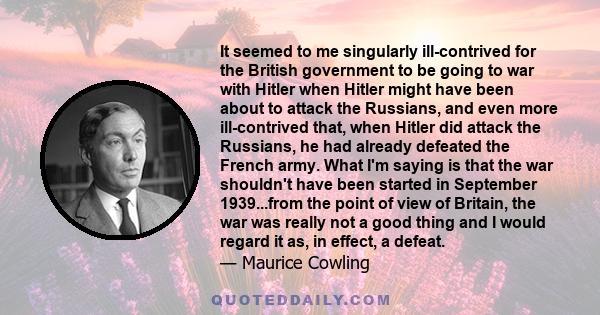 It seemed to me singularly ill-contrived for the British government to be going to war with Hitler when Hitler might have been about to attack the Russians, and even more ill-contrived that, when Hitler did attack the Russians, he had already defeated the French army. What I'm saying is that the war shouldn't have been started in September 1939...from the point of view of Britain, the war was really not a good thing and I would regard it as, in effect, a defeat.
— Maurice Cowling

QUOTEDDAILY.COM